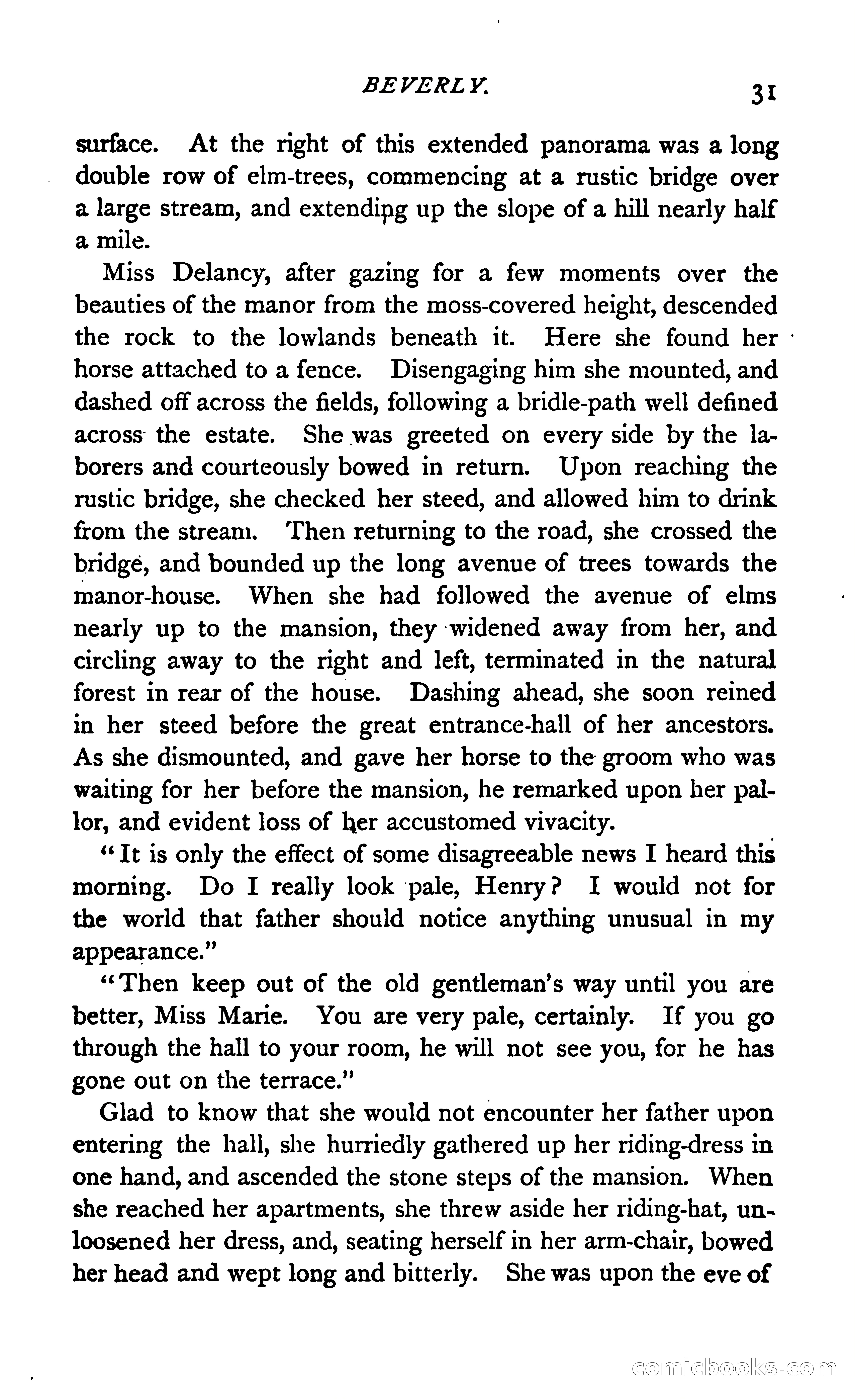 BEVERLY. 31

surface. At the right of this extended panorama was a long double row of elm-trees, commencing at a rustic bridge over a large stream, and extending up the slope of a hill nearly half a mile.

Miss Delancy, after gazing for a few moments over the beauties of the manor from the moss-covered height, descended the rock to the lowlands beneath it. Here she found her horse attached to a fence. Disengaging him she mounted, and dashed off across the fields, following a bridle-path well defined across the estate. She was greeted on every side by the laborers and courteously bowed in return. Upon reaching the rustic bridge, she checked her steed, and allowed him to drink from the stream. Then returning to the road, she crossed the bridge, and bounded up the long avenue of trees towards the manor-house. When she had followed the avenue of elms nearly up to the mansion, they widened away from her, and circling away to the right and left, terminated in the natural forest in rear of the house. Dashing ahead, she soon reined in her steed before the great entrance-hall of her ancestors. As she dismounted, and gave her horse to the groom who was waiting for her before the mansion, he remarked upon her pallor, and evident loss of her accustomed vivacity.

"It is only the effect of some disagreeable news I heard this morning. Do I really look pale, Henry? I would not for the world that father should notice anything unusual in my appearance."

"Then keep out of the old gentleman's way until you are better, Miss Marie. You are very pale, certainly. If you go through the hall to your room, he will not see you, for he has gone out on the terrace."

Glad to know that she would not encounter her father upon entering the hall, she hurriedly gathered up her riding-dress in one hand, and ascended the stone steps of the mansion. When she reached her apartments, she threw aside her riding-hat, unloosened her dress, and, seating herself in her arm-chair, bowed her head and wept long and bitterly. She was upon the eve of

comicbooks.com